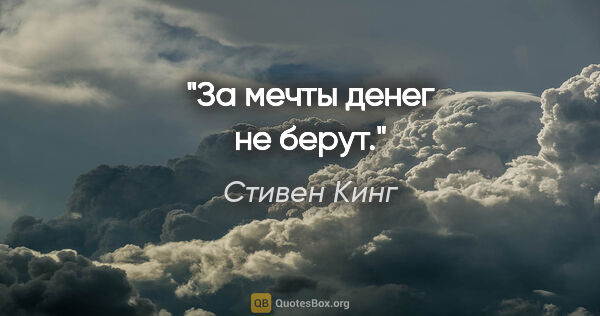 "За мечты денег не берут."

Стивен Кинг

QB QuotesBox.org